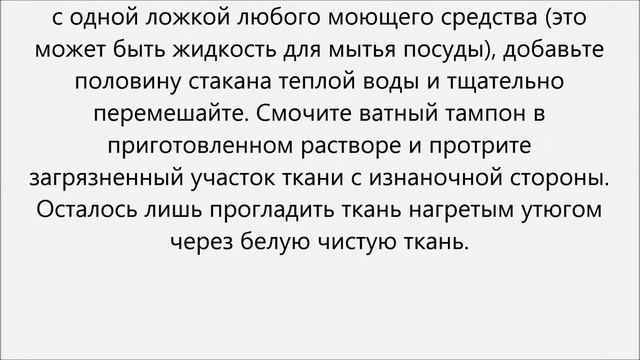 с одной ложкой любого моющего средства (это может быть жидкость для мытья посуды), добавьте половину стакана теплой воды и тщательно перемешайте. Смочите ватный тампон в приготовленном растворе и протрите загрязненный участок ткани с изнаночной стороны. Осталось лишь прогладить ткань нагретым утюгом через белую чистую ткань.